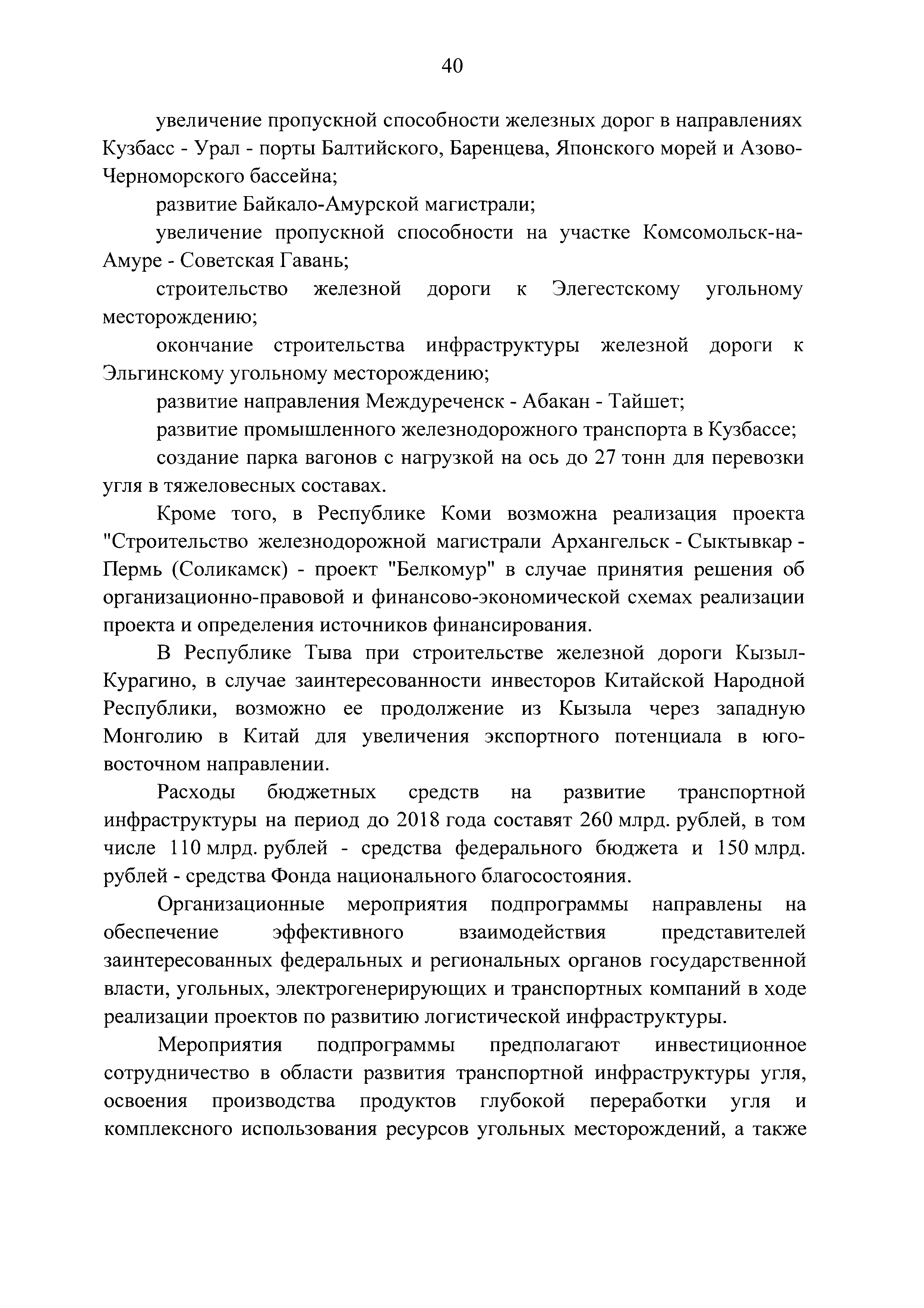 40

увеличение пропускной способности железных дорог в направлениях Кузбасс - Урал - порты Балтийского, Баренцева, Японского морей и Азово-Черноморского бассейна;

развитие Байкало-Амурской магистрали;

увеличение пропускной способности на участке Комсомольск-на-Амуре - Советская Гавань;

строительство железной дороги к Элегестскому угольному месторождению;

окончание строительства инфраструктуры железной дороги к Эльгинскому угольному месторождению;

развитие направления Междуреченск - Абакан - Тайшет;

развитие промышленного железнодорожного транспорта в Кузбассе;

создание парка вагонов с нагрузкой на ось до 27 тонн для перевозки угля в тяжеловесных составах.

Кроме того, в Республике Коми возможна реализация проекта "Строительство железнодорожной магистрали Архангельск - Сыктывкар - Пермь (Соликамск) - проект "Белкомур" в случае принятия решения об организационно-правовой и финансово-экономической схемах реализации проекта и определения источников финансирования.

В Республике Тыва при строительстве железной дороги Кызыл-Курагино, в случае заинтересованности инвесторов Китайской Народной Республики, возможно ее продолжение из Кызыла через западную Монголию в Китай для увеличения экспортного потенциала в юго-восточном направлении.

Расходы бюджетных средств на развитие транспортной инфраструктуры на период до 2018 года составят 260 млрд. рублей, в том числе 110 млрд. рублей - средства федерального бюджета и 150 млрд. рублей - средства Фонда национального благосостояния.

Организационные мероприятия подпрограммы направлены на обеспечение эффективного взаимодействия представителей заинтересованных федеральных и региональных органов государственной власти, угольных, электрогенерирующих и транспортных компаний в ходе реализации проектов по развитию логистической инфраструктуры.

Мероприятия подпрограммы предполагают инвестиционное сотрудничество в области развития транспортной инфраструктуры угля, освоения производства продуктов глубокой переработки угля и комплексного использования ресурсов угольных месторождений, а также